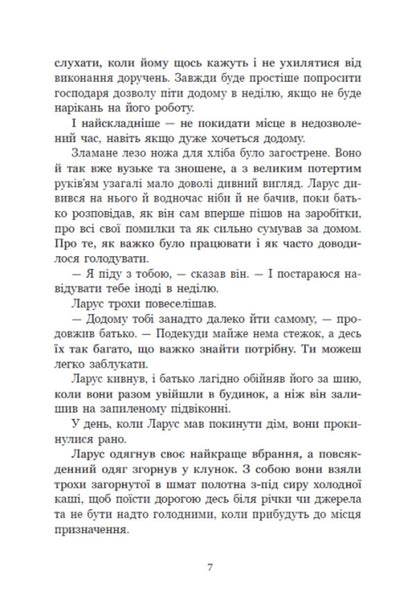 слухати, коли йому щось кажуть і не ухилятися від виконання доручень. Завжди буде простіше попросити господаря дозволу піти додому в неділю, якщо не буде нарікань на його роботу.

І найскладніше — не покидати місце в недозволений час, навіть якщо дуже хочеться додому.

Зламане лезо ножа для хліба було загострене. Воно й так вже вузьке та зношене, а з великим потертим руків'ям узагалі мало доволі дивний вигляд. Ларус дивився на нього й водночас ніби й не бачив, поки батько розповідав, як він сам вперше пішов на заробітки, про всі свої помилки та як сильно сумував за домом. Про те, як важко було працювати і як часто доводилося голодувати.

— Я піду з тобою, — сказав він. — І постараюся навідувати тебе іноді в неділю.

Ларус трохи повеселішав.

— Додому тобі занадто далеко йти самому, — продовжив батько. — Подекуди майже нема стежок, а десь їх так багато, що важко знайти потрібну. Ти можеш легко заблукати.

Ларус кивнув, і батько лагідно обійняв його за шию, коли вони разом увійшли в будинок, а ніж він залишив на запиленому підвіконні.

У день, коли Ларус мав покинути дім, вони прокинулися рано.

Ларус одягнув своє найкраще вбрання, а повсякденний одяг згорнув у клунок. З собою вони взяли трохи загорнутої в шмат полотна з-під сиру холодної каші, щоб поїсти дорогою десь біля річки чи джерела та не бути надто голодними, коли прибудуть до місця призначення.

7